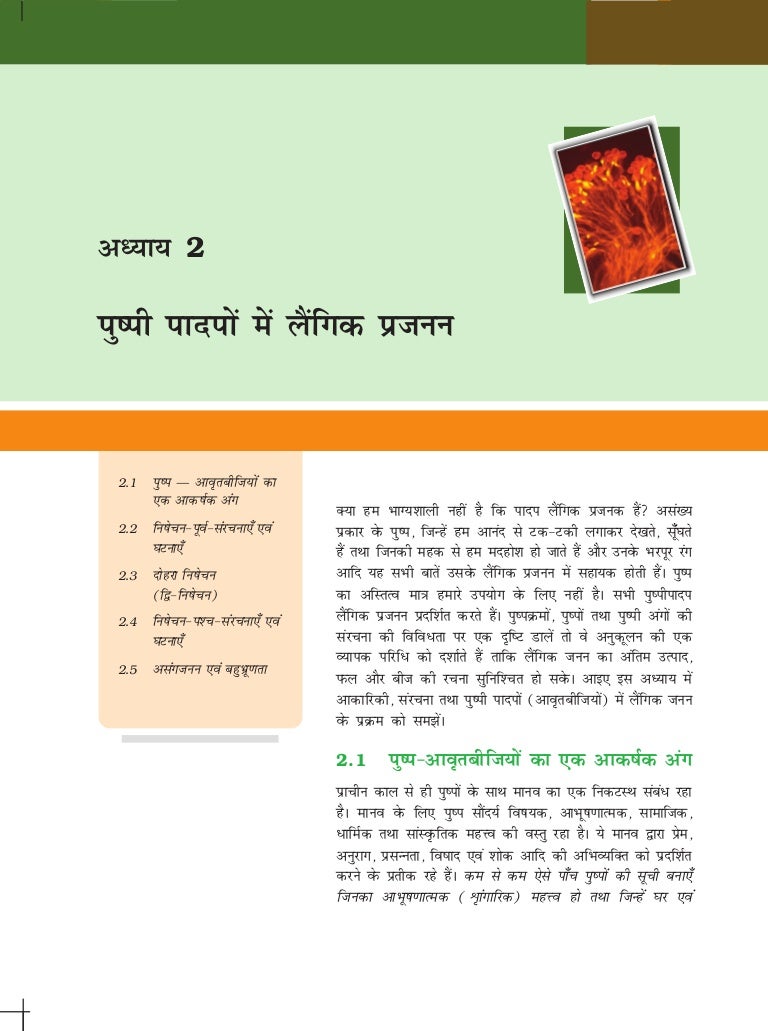 अध्याय 2

पुष्पी पादपों में लैंगिक प्रजनन

2.1 पुष्प — आवृतबीजियों का एक आकर्षक अंग

2.2 निषेचन-पूर्व-संरचनाएँ एवं घटनाएँ

2.3 दोहरा निषेचन (द्वि-निषेचन)

2.4 निषेचन-पश्च-संरचनाएँ एवं घटनाएँ

2.5 असंगजनन एवं बहुभ्रूणता

क्या हम भाग्यशाली नहीं है कि पादप लैंगिक प्रजनक हैं? असंख्य प्रकार के पुष्प, जिन्हें हम आनंद से टक-टकी लगाकर देखते, सूँघते हैं तथा जिनकी महक से हम मदहोश हो जाते हैं और उनके भरपूर रंग आदि यह सभी बातें उसके लैंगिक प्रजनन में सहायक होती हैं। पुष्प का अस्तित्व मात्र हमारे उपयोग के लिए नहीं है। सभी पुष्पीपादप लैंगिक प्रजनन प्रदर्शित करते हैं। पुष्पक्रमों, पुष्पों तथा पुष्पी अंगों की संरचना की विविधता पर एक दृष्टि डालें तो वे अनुकूलन की एक व्यापक परिधि को दर्शाते हैं ताकि लैंगिक जनन का अंतिम उत्पाद, फल और बीज की रचना सुनिश्चित हो सके। आइए इस अध्याय में आकारिकी, संरचना तथा पुष्पी पादपों (आवृतबीजियों) में लैंगिक जनन के प्रक्रम को समझें।

2.1 पुष्प-आवृतबीजियों का एक आकर्षक अंग

प्राचीन काल से ही पुष्पों के साथ मानव का एक निकटस्थ संबंध रहा है। मानव के लिए पुष्प सौंदर्य विषयक, आभूषणात्मक, सामाजिक, धार्मिक तथा सांस्कृतिक महत्त्व की वस्तु रहा है। ये मानव द्वारा प्रेम, अनुराग, प्रसन्नता, विषाद एवं शोक आदि की अभिव्यक्ति को प्रदर्शित करने के प्रतीक रहे हैं। कम से कम ऐसे पाँच पुष्पों की सूची बनाएँ जिनका आभूषणात्मक (शृंगारिक) महत्त्व हो तथा जिन्हें घर एवं